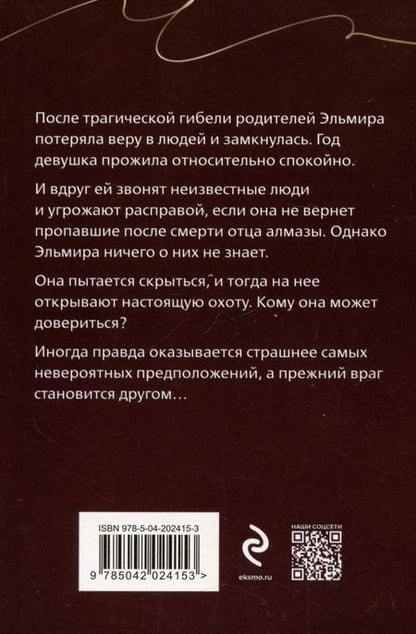 После трагической гибели родителей Эльмира потеряла веру в людей и замкнулась. Год девушка прожила относительно спокойно.

И вдруг ей звонят неизвестные люди и угрожают расправой, если она не вернет пропавшие после смерти отца алмазы. Однако Эльмира ничего о них не знает.

Она пытается скрыться, и тогда на нее открывают настоящую охоту. Кому она может довериться?

Иногда правда оказывается страшнее самых невероятных предположений, а прежний враг становится другом…

ISBN 978-5-04-202415-3

9 785042 024153 >

eksmo.ru

НАШИ СОЦСЕТИ